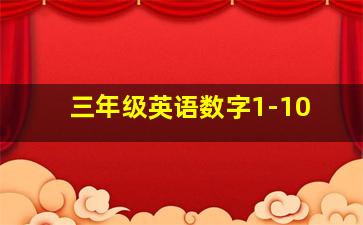 三年级英语数字1-10